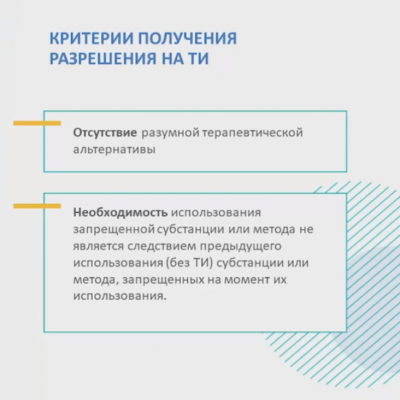 КРИТЕРИИ ПОЛУЧЕНИЯ РАЗРЕШЕНИЯ НА ТИ

Отсутствие разумной терапевтической альтернативы

Необходимость использования запрещенной субстанции или метода не является следствием предыдущего использования (без ТИ) субстанции или метода, запрещенных на момент их использования.